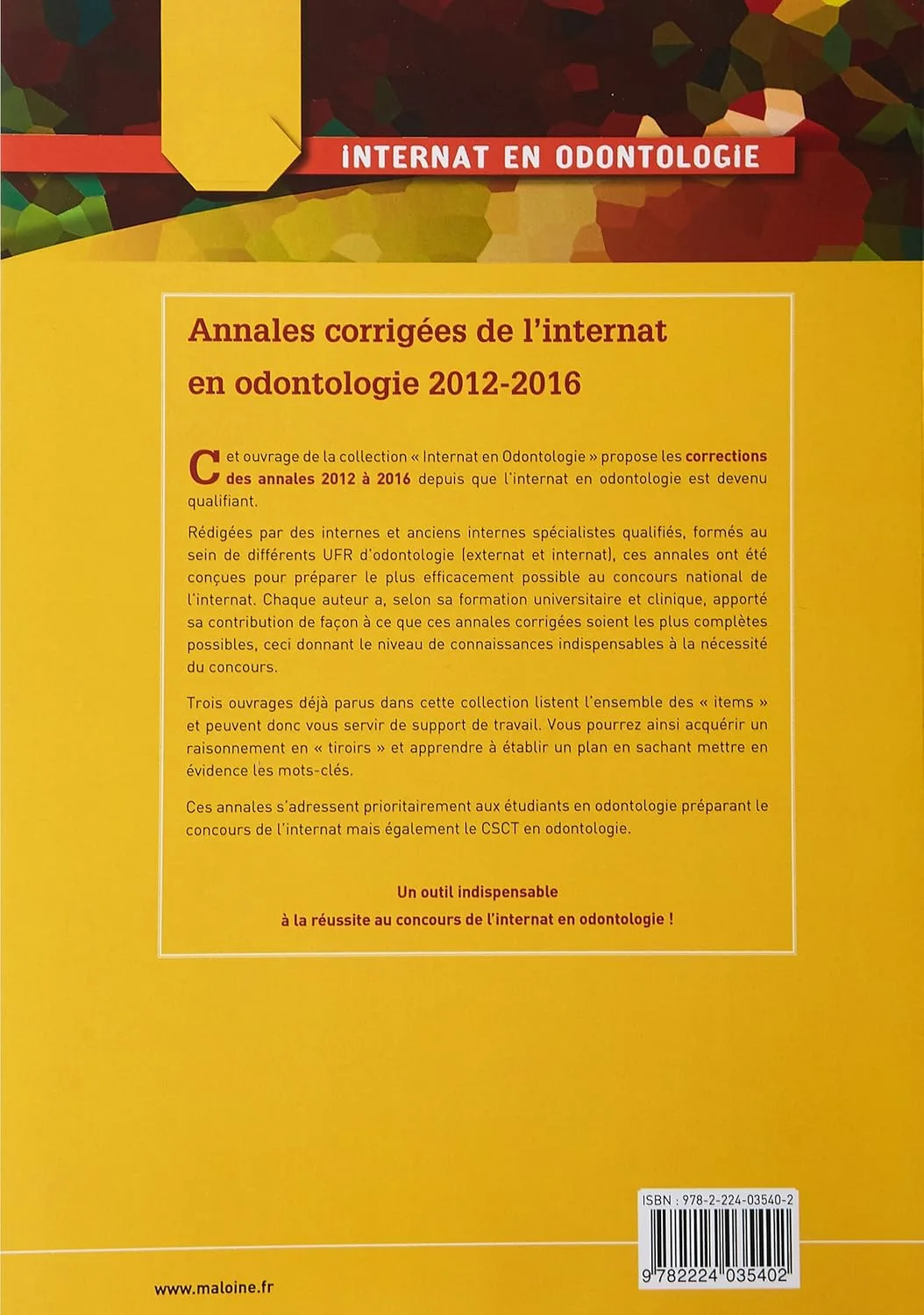 INTERNAT EN ODONTOLOGIE

Annales corrigées de l'internat en odontologie 2012-2016

Cet ouvrage de la collection « Internat en Odontologie » propose les corrections des annales 2012 à 2016 depuis que l'internat en odontologie est devenu qualifiant.

Rédigées par des internes et anciens internes spécialistes qualifiés, formés au sein de différents UFR d'odontologie (externat et internat), ces annales ont été conçues pour préparer le plus efficacement possible au concours national de l'internat. Chaque auteur a, selon sa formation universitaire et clinique, apporté sa contribution de façon à ce que ces annales corrigées soient les plus complètes possibles, ceci donnant le niveau de connaissances indispensables à la nécessité du concours.

Trois ouvrages déjà parus dans cette collection listent l'ensemble des « items » et peuvent donc vous servir de support de travail. Vous pourrez ainsi acquérir un raisonnement en « tiroirs » et apprendre à établir un plan en sachant mettre en évidence les mots-clés.

Ces annales s'adressent prioritairement aux étudiants en odontologie préparant le concours de l'internat mais également le CSCT en odontologie.

Un outil indispensable
à la réussite au concours de l'internat en odontologie !

ISBN : 978-2-224-03540-2

9 782224 035402

www.maloine.fr